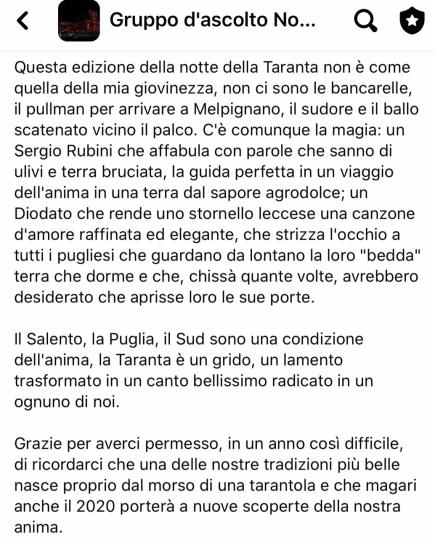 Gruppo d'ascolto No...

Questa edizione della notte della Taranta non è come quella della mia giovinezza, non ci sono le bancarelle, il pullman per arrivare a Melpignano, il sudore e il ballo scatenato vicino il palco. C'è comunque la magia: un Sergio Rubini che affabula con parole che sanno di ulivi e terra bruciata, la guida perfetta in un viaggio dell'anima in una terra dal sapore agrodolce; un Diodato che rende uno stornello leccese una canzone d'amore raffinata ed elegante, che strizza l'occhio a tutti i pugliesi che guardano da lontano la loro "bedda" terra che dorme e che, chissà quante volte, avrebbero desiderato che aprisse loro le sue porte.

Il Salento, la Puglia, il Sud sono una condizione dell'anima, la Taranta è un grido, un lamento trasformato in un canto bellissimo radicato in un ognuno di noi.

Grazie per averci permesso, in un anno così difficile, di ricordarci che una delle nostre tradizioni più belle nasce proprio dal morso di una tarantola e che magari anche il 2020 porterà a nuove scoperte della nostra anima.